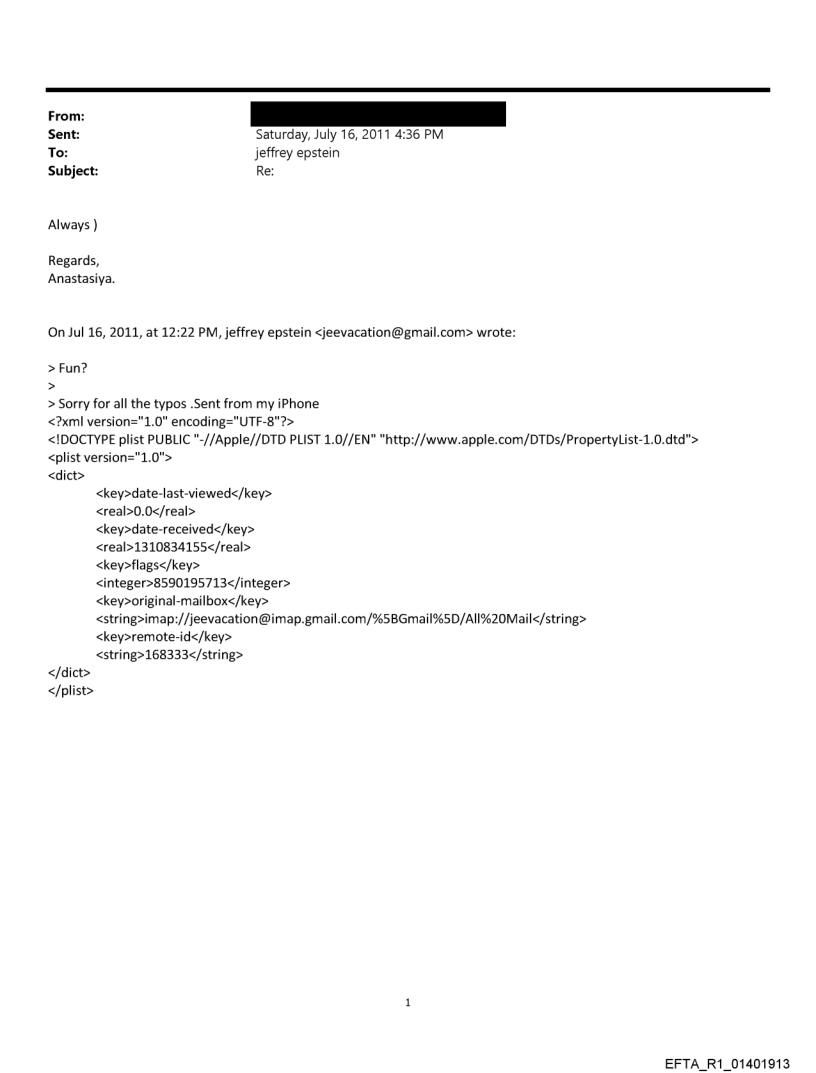 From:
Sent: Saturday, July 16, 2011 4:36 PM
To: jeffrey epstein
Subject: Re:

Always )

Regards,
Anastasiya.

On Jul 16, 2011, at 12:22 PM, jeffrey epstein <jeevacation@gmail.com> wrote:

> Fun?
>
> Sorry for all the typos .Sent from my iPhone
<?xml version="1.0" encoding="UTF-8"?>
<!DOCTYPE plist PUBLIC "-//Apple//DTD PLIST 1.0//EN" "http://www.apple.com/DTDs/PropertyList-1.0.dtd">
<plist version="1.0">
<dict>
<key>date-last-viewed</key>
<real>0.0</real>
<key>date-received</key>
<real>1310834155</real>
<key>flags</key>
<integer>8590195713</integer>
<key>original-mailbox</key>
<string>imap://jeevacation@imap.gmail.com/%5BGmail%5D/All%20Mail</string>
<key>remote-id</key>
<string>168333</string>
</dict>
</plist>

1

EFTA_R1_01401913